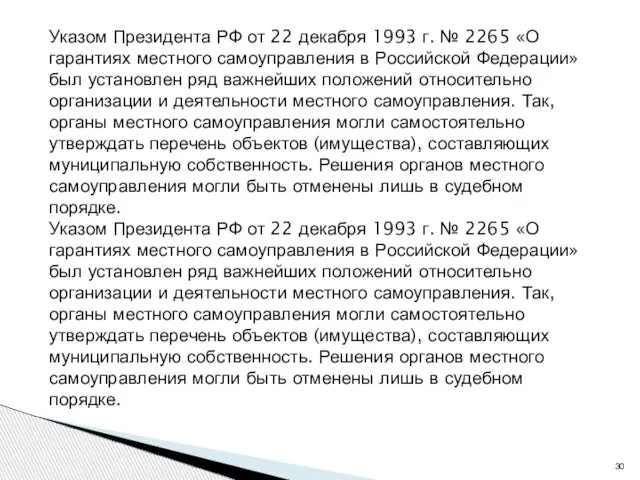 Указом Президента РФ от 22 декабря 1993 г. № 2265 «О гарантиях местного самоуправления в Российской Федерации» был установлен ряд важнейших положений относительно организации и деятельности местного самоуправления. Так, органы местного самоуправления могли самостоятельно утверждать перечень объектов (имущества), составляющих муниципальную собственность. Решения органов местного самоуправления могли быть отменены лишь в судебном порядке.
Указом Президента РФ от 22 декабря 1993 г. № 2265 «О гарантиях местного самоуправления в Российской Федерации» был установлен ряд важнейших положений относительно организации и деятельности местного самоуправления. Так, органы местного самоуправления могли самостоятельно утверждать перечень объектов (имущества), составляющих муниципальную собственность. Решения органов местного самоуправления могли быть отменены лишь в судебном порядке.

30